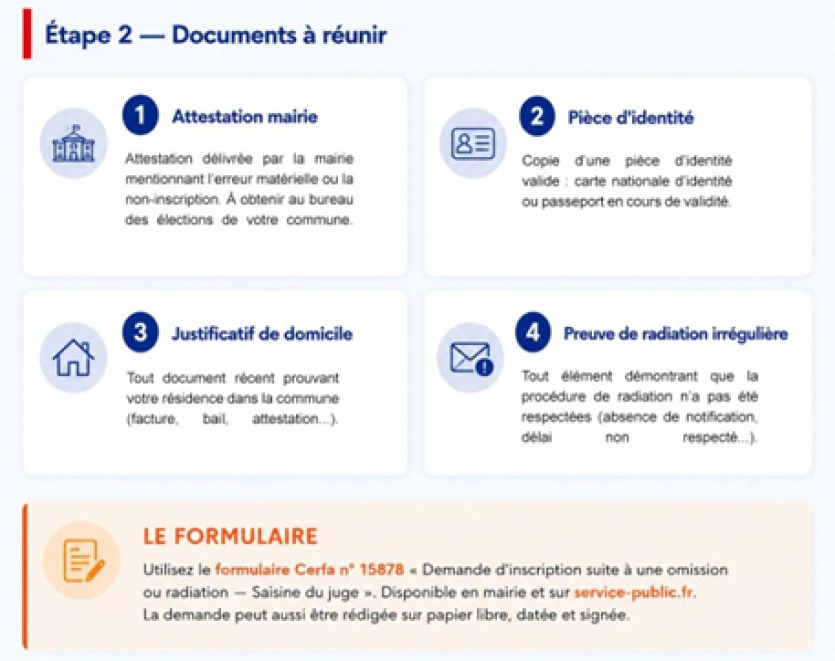 Étape 2 — Documents à réunir

1 Attestation mairie

Attestation délivrée par la mairie mentionnant l'erreur matérielle ou la non-inscription. À obtenir au bureau des élections de votre commune.

2 Pièce d'identité

Copie d'une pièce d'identité valide : carte nationale d'identité ou passeport en cours de validité.

3 Justificatif de domicile

Tout document récent prouvant votre résidence dans la commune (facture, bail, attestation...).

4 Preuve de radiation irrégulière

Tout élément démontrant que la procédure de radiation n'a pas été respectées (absence de notification, délai non respecté...).

LE FORMULAIRE

Utilisez le formulaire Cerfa n° 15878 « Demande d'inscription suite à une omission ou radiation — Saisine du juge ». Disponible en mairie et sur service-public.fr.
La demande peut aussi être rédigée sur papier libre, datée et signée.